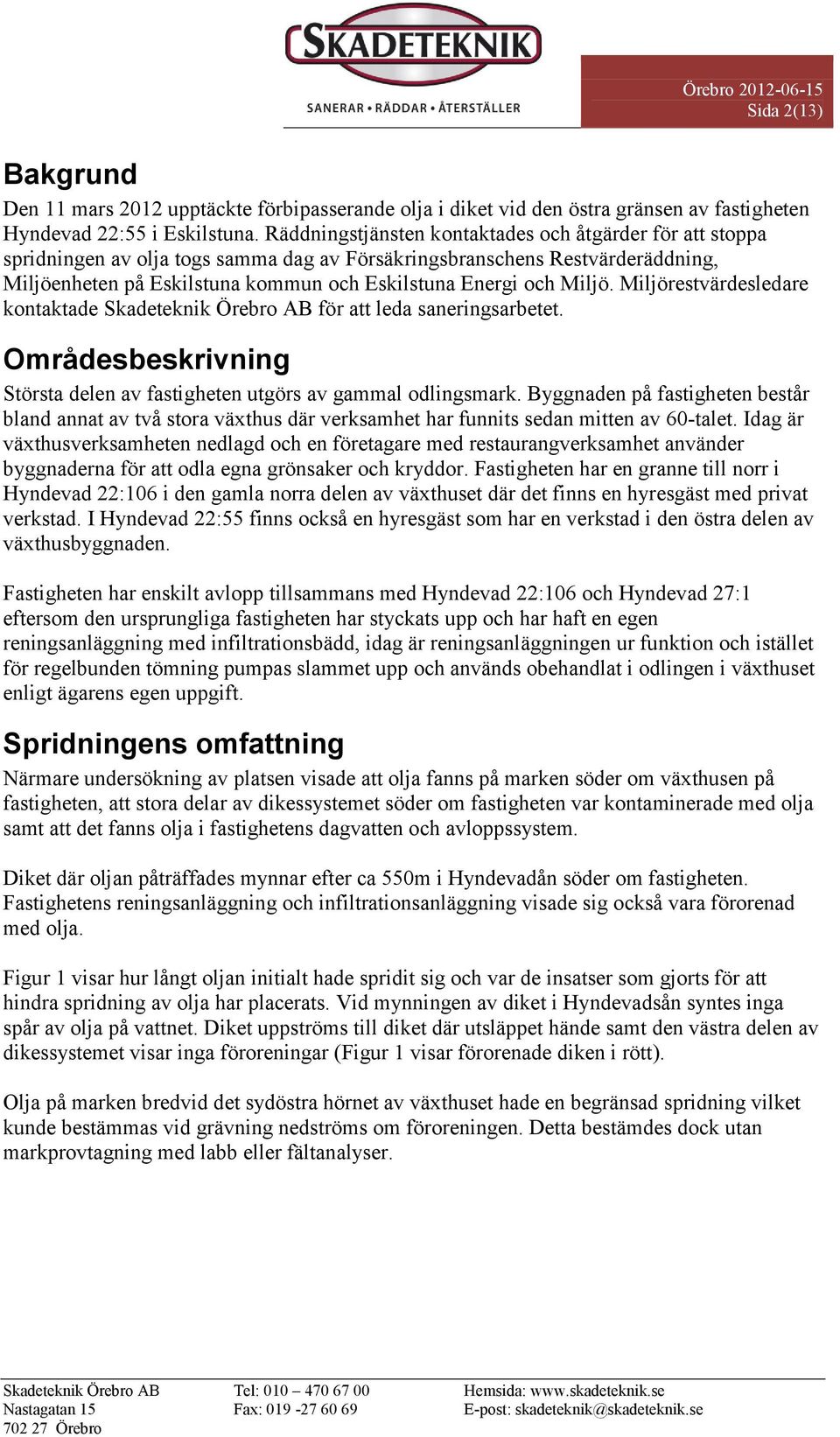 SKADETEKNIK
SANERAR • RÄDDAR • ÅTERSTÄLLER

Örebro 2012-06-15
Sida 2(13)

Bakgrund

Den 11 mars 2012 upptäckte förbipasserande olja i diket vid den östra gränsen av fastigheten Hyndevad 22:55 i Eskilstuna. Räddningstjänsten kontaktades och åtgärder för att stoppa spridningen av olja togs samma dag av Försäkringsbranschens Restvärderäddning, Miljöenheten på Eskilstuna kommun och Eskilstuna Energi och Miljö. Miljörestvärdesledare kontaktade Skadeteknik Örebro AB för att leda saneringsarbetet.

Områdesbeskrivning

Största delen av fastigheten utgörs av gammal odlingsmark. Byggnaden på fastigheten består bland annat av två stora växthus där verksamhet har funnits sedan mitten av 60-talet. Idag är växthusverksamheten nedlagd och en företagare med restaurangverksamhet använder byggnaderna för att odla egna grönsaker och kryddor. Fastigheten har en granne till norr i Hyndevad 22:106 i den gamla norra delen av växthuset där det finns en hyresgäst med privat verkstad. I Hyndevad 22:55 finns också en hyresgäst som har en verkstad i den östra delen av växthusbyggnaden.

Fastigheten har enskilt avlopp tillsammans med Hyndevad 22:106 och Hyndevad 27:1 eftersom den ursprungliga fastigheten har styckats upp och har haft en egen reningsanläggning med infiltrationsbädd, idag är reningsanläggningen ur funktion och istället för regelbunden tömning pumpas slammet upp och används obehandlat i odlingen i växthuset enligt ägarens egen uppgift.

Spridningens omfattning

Närmare undersökning av platsen visade att olja fanns på marken söder om växthusen på fastigheten, att stora delar av dikessystemet söder om fastigheten var kontaminerade med olja samt att det fanns olja i fastighetens dagvatten och avloppssystem.

Diket där oljan påträffades mynnar efter ca 550m i Hyndevadån söder om fastigheten. Fastighetens reningsanläggning och infiltrationsanläggning visade sig också vara förorenad med olja.

Figur 1 visar hur långt oljan initialt hade spridit sig och var de insatser som gjorts för att hindra spridning av olja har placerats. Vid mynningen av diket i Hyndevadsån syntes inga spår av olja på vattnet. Diket uppströms till diket där utsläppet hände samt den västra delen av dikessystemet visar inga föroreningar (Figur 1 visar förorenade diken i rött).

Olja på marken bredvid det sydöstra hörnet av växthuset hade en begränsad spridning vilket kunde bestämmas vid grävning nedströms om föroreningen. Detta bestämdes dock utan markprovtagning med labb eller fältanalyser.

Skadeteknik Örebro AB
Nastagatan 15
702 27 Örebro

Tel: 010 – 470 67 00
Fax: 019 -27 60 69

Hemsida: www.skadeteknik.se
E-post: skadeteknik@skadeteknik.se